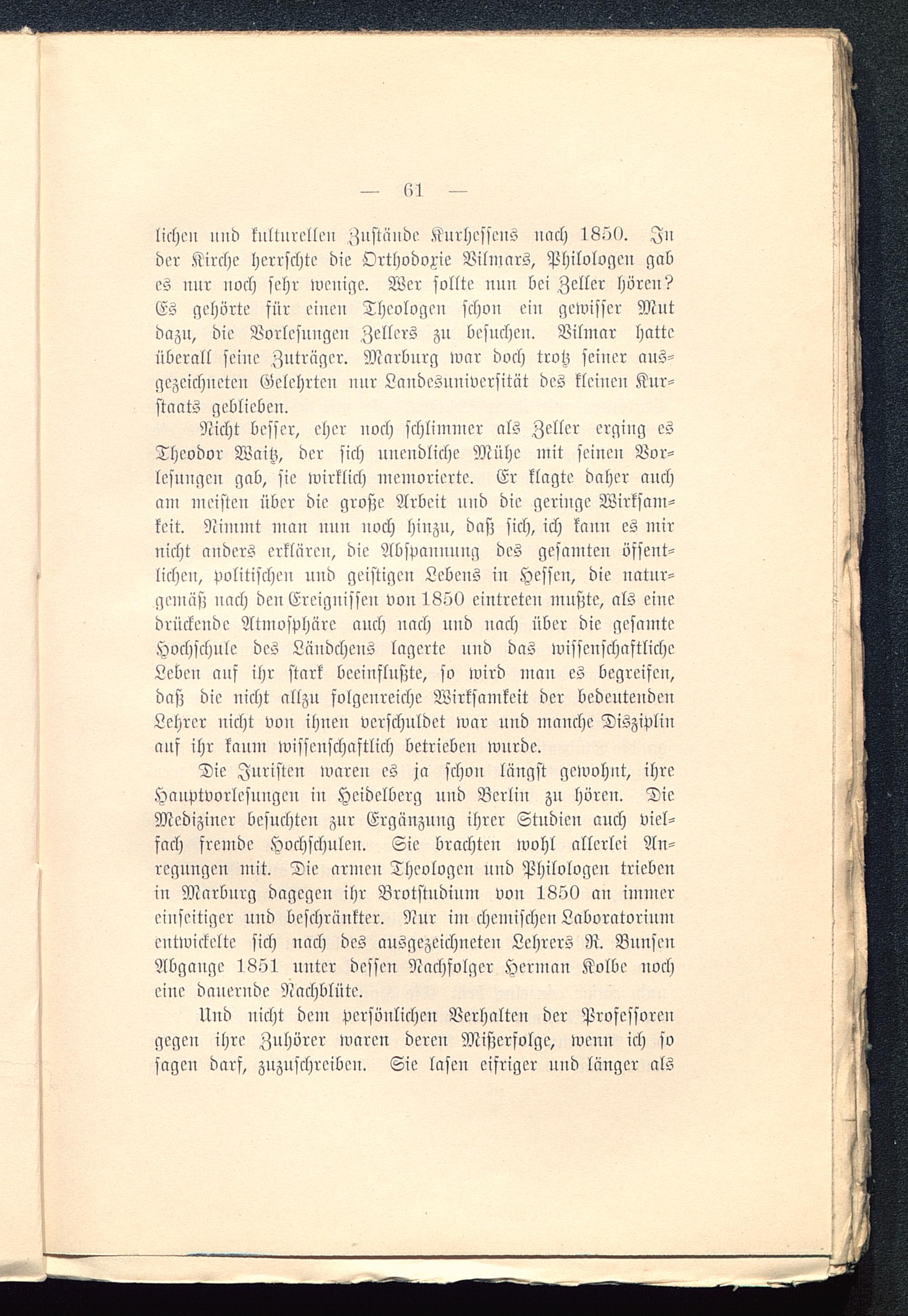 — 61 —

lichen und kulturellen Zustände Kurhessens nach 1850. In der Kirche herrschte die Orthodoxie Vilmars, Philologen gab es nur noch sehr wenige. Wer sollte nun bei Zeller hören? Es gehörte für einen Theologen schon ein gewisser Mut dazu, die Vorlesungen Zellers zu besuchen. Vilmar hatte überall seine Zuträger. Marburg war doch trotz seiner ausgezeichneten Gelehrten nur Landesuniversität des kleinen Kurstaats geblieben.

Nicht besser, eher noch schlimmer als Zeller erging es Theodor Waitz, der sich unendliche Mühe mit seinen Vorlesungen gab, sie wirklich memorierte. Er klagte daher auch am meisten über die große Arbeit und die geringe Wirksamkeit. Nimmt man nun noch hinzu, daß sich, ich kann es mir nicht anders erklären, die Abspannung des gesamten öffentlichen, politischen und geistigen Lebens in Hessen, die naturgemäß nach den Ereignissen von 1850 eintreten mußte, als eine drückende Atmosphäre auch nach und nach über die gesamte Hochschule des Ländchens lagerte und das wissenschaftliche Leben auf ihr stark beeinflußte, so wird man es begreifen, daß die nicht allzu folgenreiche Wirksamkeit der bedeutenden Lehrer nicht von ihnen verschuldet war und manche Disziplin auf ihr kaum wissenschaftlich betrieben wurde.

Die Juristen waren es ja schon längst gewohnt, ihre Hauptvorlesungen in Heidelberg und Berlin zu hören. Die Mediziner besuchten zur Ergänzung ihrer Studien auch vielfach fremde Hochschulen. Sie brachten wohl allerlei Anregungen mit. Die armen Theologen und Philologen trieben in Marburg dagegen ihr Brotstudium von 1850 an immer einseitiger und beschränkter. Nur im chemischen Laboratorium entwickelte sich nach des ausgezeichneten Lehrers R. Bunsen Abgange 1851 unter dessen Nachfolger Herman Kolbe noch eine dauernde Nachblüte.

Und nicht dem persönlichen Verhalten der Professoren gegen ihre Zuhörer waren deren Mißerfolge, wenn ich so sagen darf, zuzuschreiben. Sie lasen eifriger und länger als